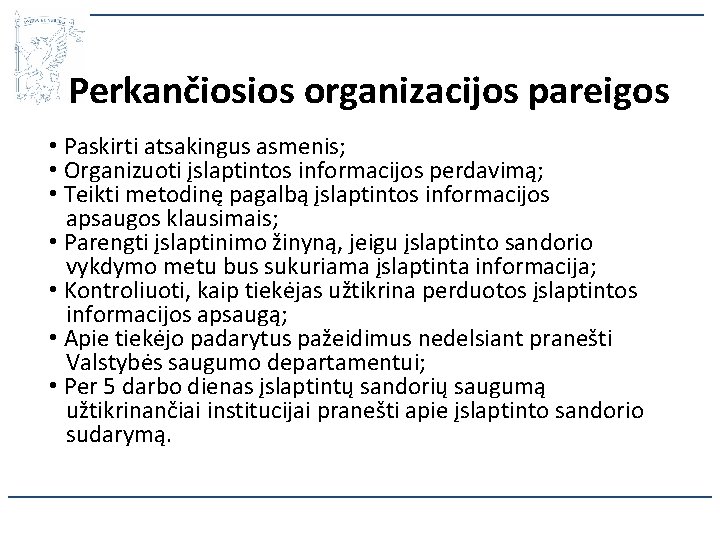 Perkančiosios organizacijos pareigos

• Paskirti atsakingus asmenis;
• Organizuoti įslaptintos informacijos perdavimą;
• Teikti metodinę pagalbą įslaptintos informacijos apsaugos klausimais;
• Parengti įslaptinimo žinyną, jeigu įslaptinto sandorio vykdymo metu bus sukuriama įslaptinta informacija;
• Kontroliuoti, kaip tiekėjas užtikrina perduotos įslaptintos informacijos apsaugą;
• Apie tiekėjo padarytus pažeidimus nedelsiant pranešti Valstybės saugumo departamentui;
• Per 5 darbo dienas įslaptintų sandorių saugumą užtikrinančiai institucijai pranešti apie įslaptinto sandorio sudarymą.